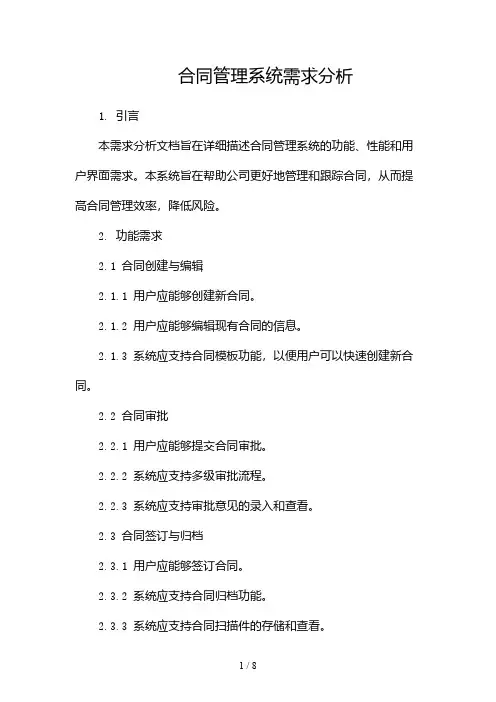 合同管理系统需求分析

1. 引言

本需求分析文档旨在详细描述合同管理系统的功能、性能和用户界面需求。本系统旨在帮助公司更好地管理和跟踪合同，从而提高合同管理效率，降低风险。

2. 功能需求

2.1 合同创建与编辑

2.1.1 用户应能够创建新合同。

2.1.2 用户应能够编辑现有合同的信息。

2.1.3 系统应支持合同模板功能，以便用户可以快速创建新合同。

2.2 合同审批

2.2.1 用户应能够提交合同审批。

2.2.2 系统应支持多级审批流程。

2.2.3 系统应支持审批意见的录入和查看。

2.3 合同签订与归档

2.3.1 用户应能够签订合同。

2.3.2 系统应支持合同归档功能。

2.3.3 系统应支持合同扫描件的存储和查看。

1 / 8